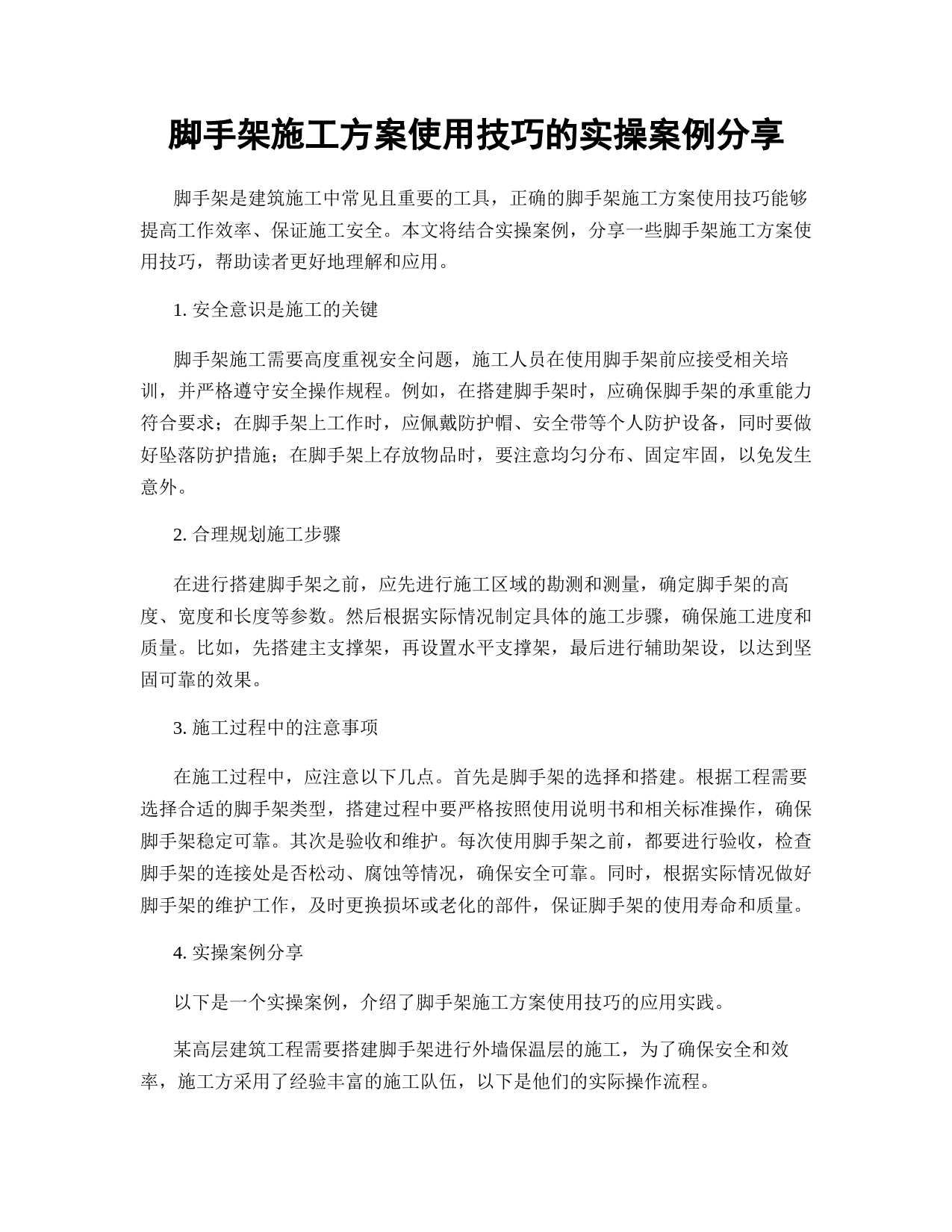 脚手架施工方案使用技巧的实操案例分享

脚手架是建筑施工中常见且重要的工具，正确的脚手架施工方案使用技巧能够提高工作效率、保证施工安全。本文将结合实操案例，分享一些脚手架施工方案使用技巧，帮助读者更好地理解和应用。

1. 安全意识是施工的关键

脚手架施工需要高度重视安全问题，施工人员在使用脚手架前应接受相关培训，并严格遵守安全操作规程。例如，在搭建脚手架时，应确保脚手架的承重能力符合要求；在脚手架上工作时，应佩戴防护帽、安全带等个人防护设备，同时要做好坠落防护措施；在脚手架上存放物品时，要注意均匀分布、固定牢固，以免发生意外。

2. 合理规划施工步骤

在进行搭建脚手架之前，应先进行施工区域的勘测和测量，确定脚手架的高度、宽度和长度等参数。然后根据实际情况制定具体的施工步骤，确保施工进度和质量。比如，先搭建主支撑架，再设置水平支撑架，最后进行辅助架设，以达到坚固可靠的效果。

3. 施工过程中的注意事项

在施工过程中，应注意以下几点。首先是脚手架的选择和搭建。根据工程需要选择合适的脚手架类型，搭建过程中要严格按照使用说明书和相关标准操作，确保脚手架稳定可靠。其次是验收和维护。每次使用脚手架之前，都要进行验收，检查脚手架的连接处是否松动、腐蚀等情况，确保安全可靠。同时，根据实际情况做好脚手架的维护工作，及时更换损坏或老化的部件，保证脚手架的使用寿命和质量。

4. 实操案例分享

以下是一个实操案例，介绍了脚手架施工方案使用技巧的应用实践。

某高层建筑工程需要搭建脚手架进行外墙保温层的施工，为了确保安全和效率，施工方采用了经验丰富的施工队伍，以下是他们的实际操作流程。